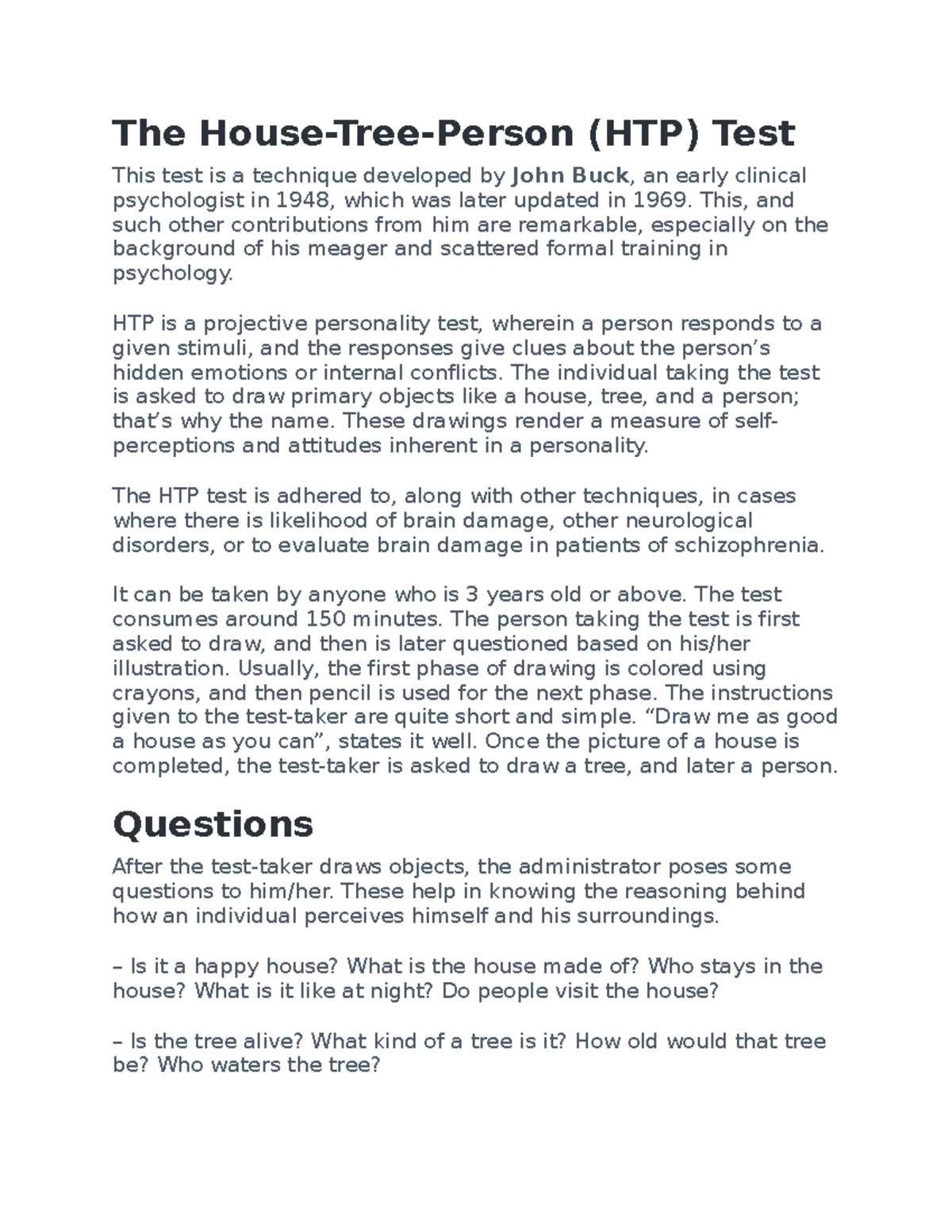 The House-Tree-Person (HTP) Test

This test is a technique developed by John Buck, an early clinical psychologist in 1948, which was later updated in 1969. This, and such other contributions from him are remarkable, especially on the background of his meager and scattered formal training in psychology.

HTP is a projective personality test, wherein a person responds to a given stimuli, and the responses give clues about the person’s hidden emotions or internal conflicts. The individual taking the test is asked to draw primary objects like a house, tree, and a person; that’s why the name. These drawings render a measure of self-perceptions and attitudes inherent in a personality.

The HTP test is adhered to, along with other techniques, in cases where there is likelihood of brain damage, other neurological disorders, or to evaluate brain damage in patients of schizophrenia.

It can be taken by anyone who is 3 years old or above. The test consumes around 150 minutes. The person taking the test is first asked to draw, and then is later questioned based on his/her illustration. Usually, the first phase of drawing is colored using crayons, and then pencil is used for the next phase. The instructions given to the test-taker are quite short and simple. “Draw me as good a house as you can”, states it well. Once the picture of a house is completed, the test-taker is asked to draw a tree, and later a person.

Questions

After the test-taker draws objects, the administrator poses some questions to him/her. These help in knowing the reasoning behind how an individual perceives himself and his surroundings.

– Is it a happy house? What is the house made of? Who stays in the house? What is it like at night? Do people visit the house?

– Is the tree alive? What kind of a tree is it? How old would that tree be? Who waters the tree?